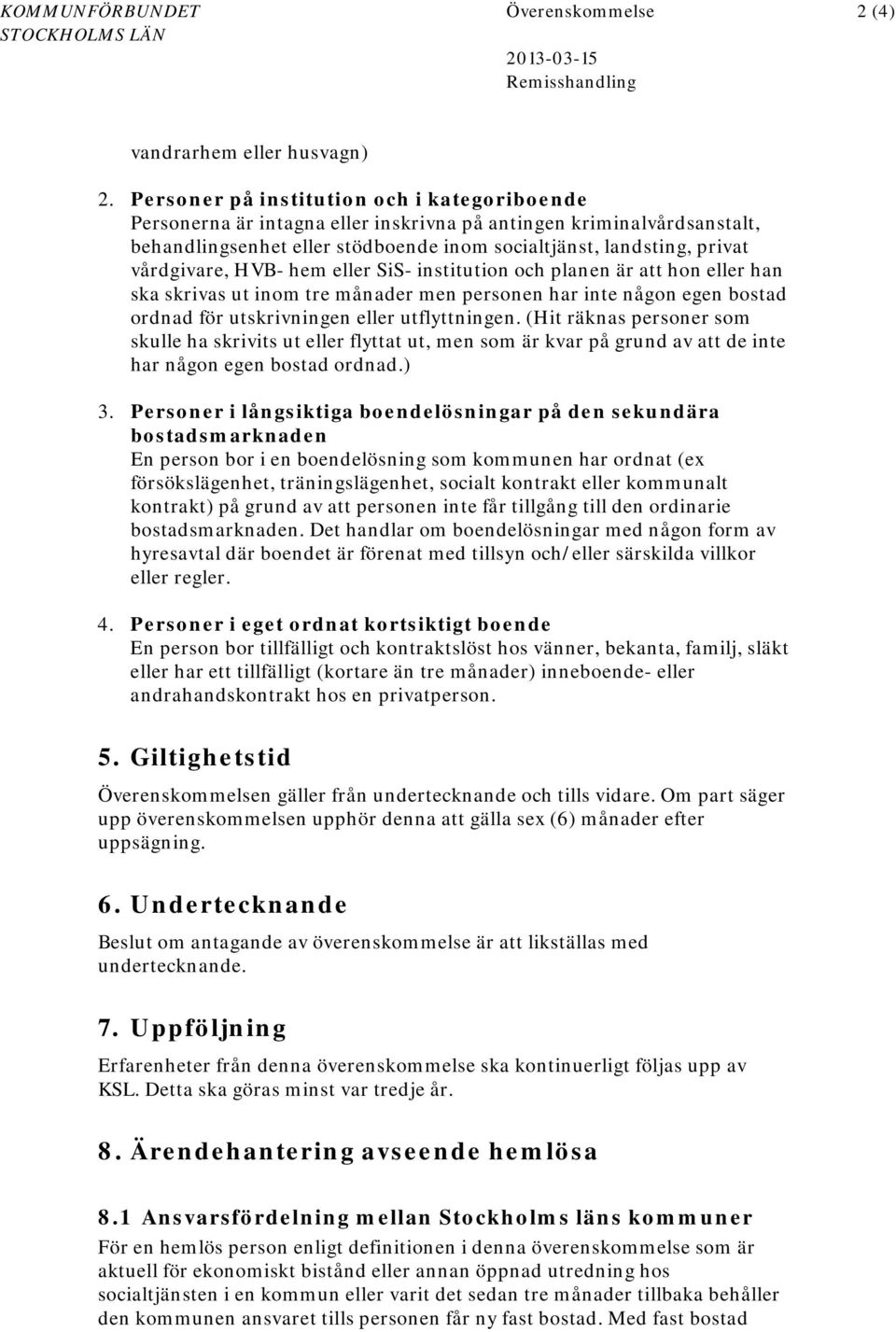 KOMMUNFÖRBUNDET STOCKHOLMS LÄN

Överenskommelse

2 (4)

2013-03-15
Remisshandling

vandrarhem eller husvagn)

2. Personer på institution och i kategoriboende
Personerna är intagna eller inskrivna på antingen kriminalvårdsanstalt, behandlingsenhet eller stödboende inom socialtjänst, landsting, privat vårdgivare, HVB- hem eller SiS- institution och planen är att hon eller han ska skrivas ut inom tre månader men personen har inte någon egen bostad ordnad för utskrivningen eller utflyttningen. (Hit räknas personer som skulle ha skrivits ut eller flyttat ut, men som är kvar på grund av att de inte har någon egen bostad ordnad.)

3. Personer i långsiktiga boendelösningar på den sekundära bostadsmarknaden
En person bor i en boendelösning som kommunen har ordnat (ex försökslägenhet, träningslägenhet, socialt kontrakt eller kommunalt kontrakt) på grund av att personen inte får tillgång till den ordinarie bostadsmarknaden. Det handlar om boendelösningar med någon form av hyresavtal där boendet är förenat med tillsyn och/eller särskilda villkor eller regler.

4. Personer i eget ordnat kortsiktigt boende
En person bor tillfälligt och kontraktslöst hos vänner, bekanta, familj, släkt eller har ett tillfälligt (kortare än tre månader) inneboende- eller andrahandskontrakt hos en privatperson.

5. Giltighetstid

Överenskommelsen gäller från undertecknande och tills vidare. Om part säger upp överenskommelsen upphör denna att gälla sex (6) månader efter uppsägning.

6. Undertecknande

Beslut om antagande av överenskommelse är att likställas med undertecknande.

7. Uppföljning

Erfarenheter från denna överenskommelse ska kontinuerligt följas upp av KSL. Detta ska göras minst var tredje år.

8. Ärendehantering avseende hemlösa

8.1 Ansvarsfördelning mellan Stockholms läns kommuner
För en hemlös person enligt definitionen i denna överenskommelse som är aktuell för ekonomiskt bistånd eller annan öppnad utredning hos socialtjänsten i en kommun eller varit det sedan tre månader tillbaka behåller den kommunen ansvaret tills personen får ny fast bostad. Med fast bostad